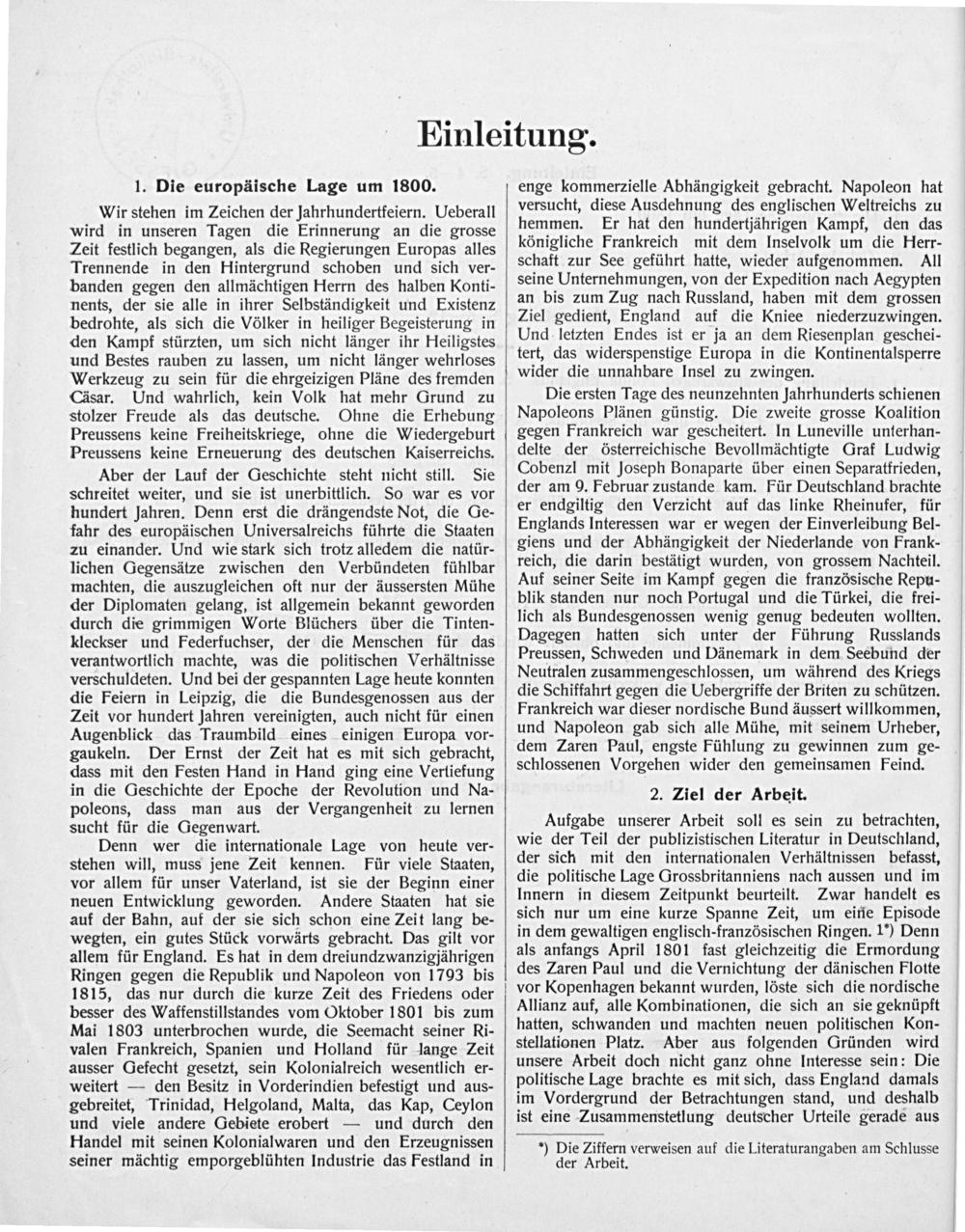 Einleitung.

1. Die europäische Lage um 1800.

Wir stehen im Zeichen der Jahrhundertfeiern. Ueberall wird in unseren Tagen die Erinnerung an die grosse Zeit festlich begangen, als die Regierungen Europas alles Trennende in den Hintergrund schoben und sich verbanden gegen den allmächtigen Herrn des halben Kontinents, der sie alle in ihrer Selbständigkeit und Existenz bedrohte, als sich die Völker in heiliger Begeisterung in den Kampf stürzten, um sich nicht länger ihr Heiligstes und Bestes rauben zu lassen, um nicht länger wehrloses Werkzeug zu sein für die ehrgeizigen Pläne des fremden Cäsar. Und wahrlich, kein Volk hat mehr Grund zu stolzer Freude als das deutsche. Ohne die Erhebung Preussens keine Freiheitskriege, ohne die Wiedergeburt Preussens keine Erneuerung des deutschen Kaiserreichs.

Aber der Lauf der Geschichte steht nicht still. Sie schreitet weiter, und sie ist unerbittlich. So war es vor hundert Jahren. Denn erst die drängendste Not, die Gefahr des europäischen Universalreichs führte die Staaten zu einander. Und wie stark sich trotz alledem die natürlichen Gegensätze zwischen den Verbündeten fühlbar machten, die auszugleichen oft nur der äussersten Mühe der Diplomaten gelang, ist allgemein bekannt geworden durch die grimmigen Worte Blüchers über die Tintenkleckser und Federfuchser, der die Menschen für das verantwortlich machte, was die politischen Verhältnisse verschuldeten. Und bei der gespannten Lage heute konnten die Feiern in Leipzig, die die Bundesgenossen aus der Zeit vor hundert Jahren vereinigten, auch nicht für einen Augenblick das Traumbild eines einigen Europa vorgaukeln. Der Ernst der Zeit hat es mit sich gebracht, dass mit den Festen Hand in Hand ging eine Vertiefung in die Geschichte der Epoche der Revolution und Napoleons, dass man aus der Vergangenheit zu lernen sucht für die Gegenwart.

Denn wer die internationale Lage von heute verstehen will, muss jene Zeit kennen. Für viele Staaten, vor allem für unser Vaterland, ist sie der Beginn einer neuen Entwicklung geworden. Andere Staaten hat sie auf der Bahn, auf der sie sich schon eine Zeit lang bewegten, ein gutes Stück vorwärts gebracht. Das gilt vor allem für England. Es hat in dem dreiundzwanzigjährigen Ringen gegen die Republik und Napoleon von 1793 bis 1815, das nur durch die kurze Zeit des Friedens oder besser des Waffenstillstandes vom Oktober 1801 bis zum Mai 1803 unterbrochen wurde, die Seemacht seiner Rivalen Frankreich, Spanien und Holland für lange Zeit ausser Gefecht gesetzt, sein Kolonialreich wesentlich erweitert — den Besitz in Vorderindien befestigt und ausgebreitet, Trinidad, Helgoland, Malta, das Kap, Ceylon und viele andere Gebiete erobert — und durch den Handel mit seinen Kolonialwaren und den Erzeugnissen seiner mächtig emporgeblühten Industrie das Festland in enge kommerzielle Abhängigkeit gebracht. Napoleon hat versucht, diese Ausdehnung des englischen Weltreichs zu hemmen. Er hat den hundertjährigen Kampf, den das königliche Frankreich mit dem Inselvolk um die Herrschaft zur See geführt hatte, wieder aufgenommen. All seine Unternehmungen, von der Expedition nach Aegypten an bis zum Zug nach Russland, haben mit dem grossen Ziel gedient, England auf die Kniee niederzuzwingen. Und letzten Endes ist er ja an dem Riesenplan gescheitert, das widerspenstige Europa in die Kontinentalsperre wider die unnahbare Insel zu zwingen.

Die ersten Tage des neunzehnten Jahrhunderts schienen Napoleons Plänen günstig. Die zweite grosse Koalition gegen Frankreich war gescheitert. In Luneville unterhandelte der österreichische Bevollmächtigte Graf Ludwig Cobenzl mit Joseph Bonaparte über einen Separatfrieden, der am 9. Februar zustande kam. Für Deutschland brachte er endgiltig den Verzicht auf das linke Rheinufer, für Englands Interessen war er wegen der Einverleibung Belgiens und der Abhängigkeit der Niederlande von Frankreich, die darin bestätigt wurden, von grossem Nachteil. Auf seiner Seite im Kampf gegen die französische Republik standen nur noch Portugal und die Türkei, die freilich als Bundesgenossen wenig genug bedeuten wollten. Dagegen hatten sich unter der Führung Russlands Preussen, Schweden und Dänemark in dem Seebund der Neutralen zusammengeschlossen, um während des Kriegs die Schiffahrt gegen die Uebergriffe der Briten zu schützen. Frankreich war dieser nordische Bund äussert willkommen, und Napoleon gab sich alle Mühe, mit seinem Urheber, dem Zaren Paul, engste Fühlung zu gewinnen zum geschlossenen Vorgehen wider den gemeinsamen Feind.

2. Ziel der Arbeit.

Aufgabe unserer Arbeit soll es sein zu betrachten, wie der Teil der publizistischen Literatur in Deutschland, der sich mit den internationalen Verhältnissen befasst, die politische Lage Grossbritanniens nach aussen und im Innern in diesem Zeitpunkt beurteilt. Zwar handelt es sich nur um eine kurze Spanne Zeit, um eine Episode in dem gewaltigen englisch-französischen Ringen. 1*) Denn als anfangs April 1801 fast gleichzeitig die Ermordung des Zaren Paul und die Vernichtung der dänischen Flotte vor Kopenhagen bekannt wurden, löste sich die nordische Allianz auf, alle Kombinationen, die sich an sie geknüpft hatten, schwanden und machten neuen politischen Konstellationen Platz. Aber aus folgenden Gründen wird unsere Arbeit doch nicht ganz ohne Interesse sein: Die politische Lage brachte es mit sich, dass England damals im Vordergrund der Betrachtungen stand, und deshalb ist eine Zusammenstellung deutscher Urteile gerade aus

*) Die Ziffern verweisen auf die Literaturangaben am Schlusse der Arbeit.